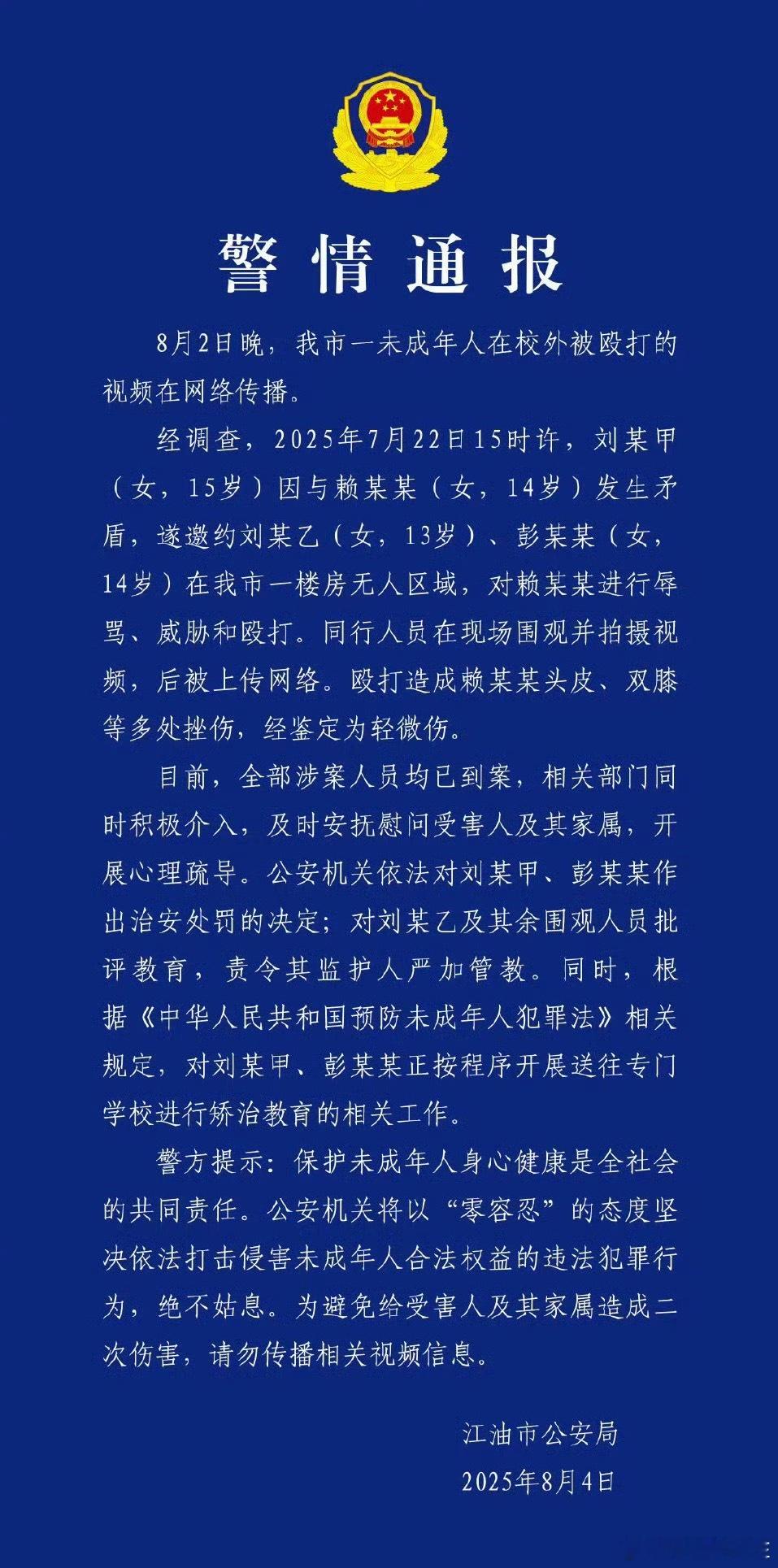 警情通报

8月2日晚，我市一未成年人在校外被殴打的视频在网络传播。

经调查，2025年7月22日15时许，刘某甲（女，15岁）因与赖某某（女，14岁）发生矛盾，遂邀约刘某乙（女，13岁）、彭某某（女，14岁）在我市一楼房无人区域，对赖某某进行辱骂、威胁和殴打。同行人员在现场围观并拍摄视频，后被上传网络。殴打造成赖某某头皮、双膝等多处挫伤，经鉴定为轻微伤。

目前，全部涉案人员均已到案，相关部门同时积极介入，及时安抚慰问受害人及其家属，开展心理疏导。公安机关依法对刘某甲、彭某某作出治安处罚的决定；对刘某乙及其余围观人员批评教育，责令其监护人严加管教。同时，根据《中华人民共和国预防未成年人犯罪法》相关规定，对刘某甲、彭某某正按程序开展送往专门学校进行矫治教育的相关工作。

警方提示：保护未成年人身心健康是全社会的共同责任。公安机关将以“零容忍”的态度坚决依法打击侵害未成年人合法权益的违法犯罪行为，绝不姑息。为避免给受害人及其家属造成二次伤害，请勿传播相关视频信息。

江油市公安局
2025年8月4日